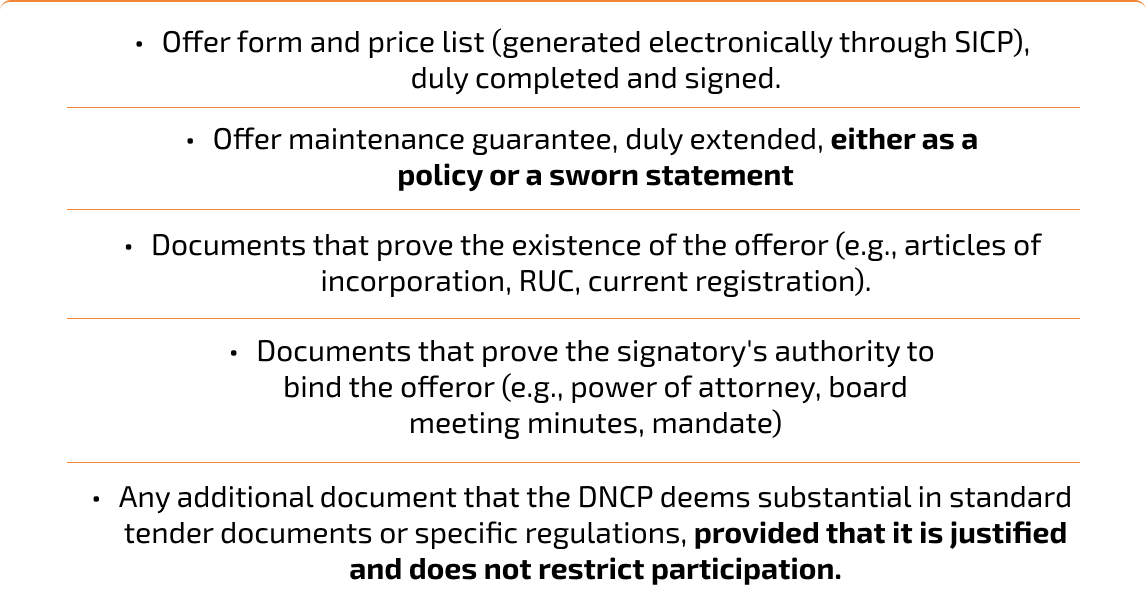 • Offer form and price list (generated electronically through SICP), duly completed and signed.

• Offer maintenance guarantee, duly extended, either as a policy or a sworn statement

• Documents that prove the existence of the offeror (e.g., articles of incorporation, RUC, current registration).

• Documents that prove the signatory's authority to bind the offeror (e.g., power of attorney, board meeting minutes, mandate)

• Any additional document that the DNCP deems substantial in standard tender documents or specific regulations, provided that it is justified and does not restrict participation.